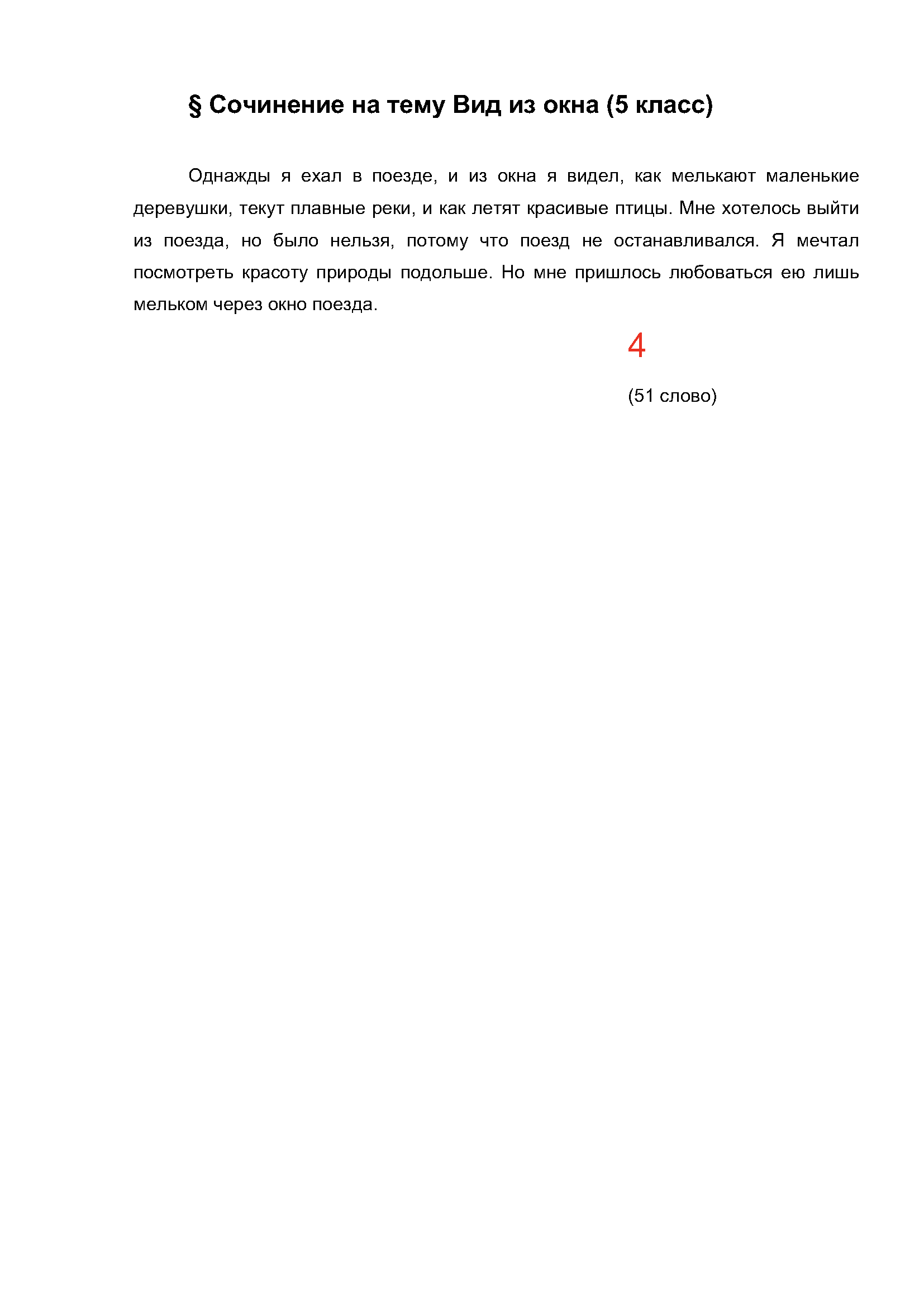 § Сочинение на тему Вид из окна (5 класс)

Однажды я ехал в поезде, и из окна я видел, как мелькают маленькие деревушки, текут плавные реки, и как летят красивые птицы. Мне хотелось выйти из поезда, но было нельзя, потому что поезд не останавливался. Я мечтал посмотреть красоту природы подольше. Но мне пришлось любоваться ею лишь мельком через окно поезда.

4

(51 слово)